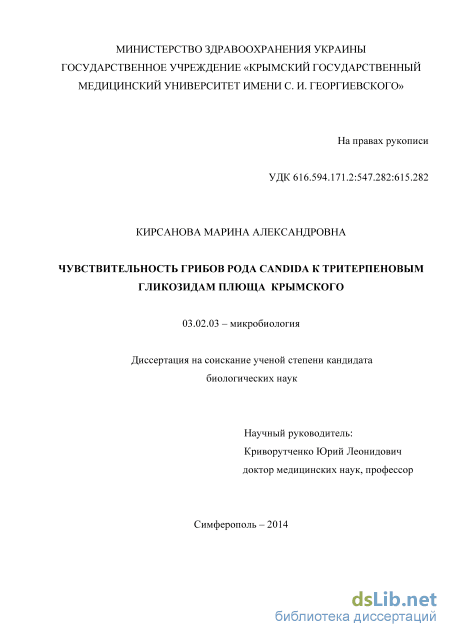 МИНИСТЕРСТВО ЗДРАВООХРАНЕНИЯ УКРАИНЫ
ГОСУДАРСТВЕННОЕ УЧРЕЖДЕНИЕ «КРЫМСКИЙ ГОСУДАРСТВЕННЫЙ МЕДИЦИНСКИЙ УНИВЕРСИТЕТ ИМЕНИ С. И. ГЕОРГИЕВСКОГО»

На правах рукописи

УДК 616.594.171.2:547.282:615.282

КИРСАНОВА МАРИНА АЛЕКСАНДРОВНА

ЧУВСТВИТЕЛЬНОСТЬ ГРИБОВ РОДА CANDIDA К ТРИТЕРПЕНОВЫМ ГЛИКОЗИДАМ ПЛЮЩА КРЫМСКОГО

03.02.03 – микробиология

Диссертация на соискание ученой степени кандидата биологических наук

Научный руководитель:
Криворутченко Юрий Леонидович
доктор медицинских наук, профессор

Симферополь – 2014

dsLib.net
библиотека диссертаций